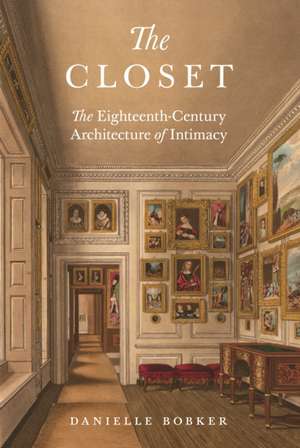 The CLOSET

The Eighteenth-Century Architecture of Intimacy

DANIELLE BOBKER